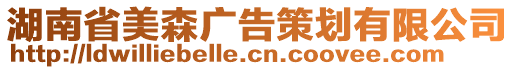 湖南省美森广告策划有限公司
http://ldwilliebelle.cn.coovee.com